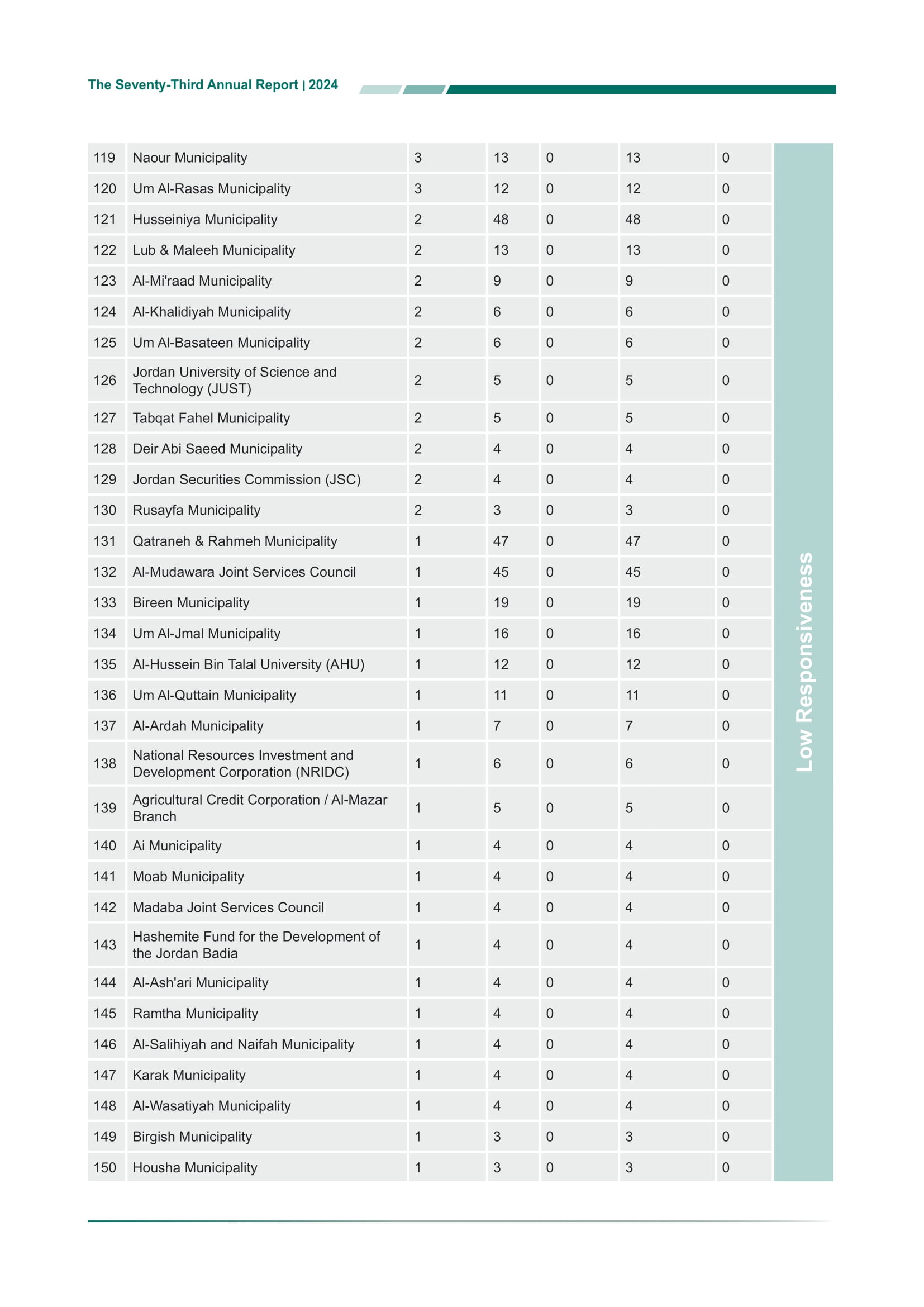 The Seventy-Third Annual Report | 2024

| | | | | | | | |
|---|---|---|---|---|---|---|---|
| 119 | Naour Municipality | 3 | 13 | 0 | 13 | 0 | Low Responsiveness |
| 120 | Um Al-Rasas Municipality | 3 | 12 | 0 | 12 | 0 | |
| 121 | Husseiniya Municipality | 2 | 48 | 0 | 48 | 0 | |
| 122 | Lub & Maleeh Municipality | 2 | 13 | 0 | 13 | 0 | |
| 123 | Al-Mi'raad Municipality | 2 | 9 | 0 | 9 | 0 | |
| 124 | Al-Khalidiyah Municipality | 2 | 6 | 0 | 6 | 0 | |
| 125 | Um Al-Basateen Municipality | 2 | 6 | 0 | 6 | 0 | |
| 126 | Jordan University of Science and Technology (JUST) | 2 | 5 | 0 | 5 | 0 | |
| 127 | Tabqat Fahel Municipality | 2 | 5 | 0 | 5 | 0 | |
| 128 | Deir Abi Saeed Municipality | 2 | 4 | 0 | 4 | 0 | |
| 129 | Jordan Securities Commission (JSC) | 2 | 4 | 0 | 4 | 0 | |
| 130 | Rusayfa Municipality | 2 | 3 | 0 | 3 | 0 | |
| 131 | Qatraneh & Rahmeh Municipality | 1 | 47 | 0 | 47 | 0 | |
| 132 | Al-Mudawara Joint Services Council | 1 | 45 | 0 | 45 | 0 | |
| 133 | Bireen Municipality | 1 | 19 | 0 | 19 | 0 | |
| 134 | Um Al-Jmal Municipality | 1 | 16 | 0 | 16 | 0 | |
| 135 | Al-Hussein Bin Talal University (AHU) | 1 | 12 | 0 | 12 | 0 | |
| 136 | Um Al-Quttain Municipality | 1 | 11 | 0 | 11 | 0 | |
| 137 | Al-Ardah Municipality | 1 | 7 | 0 | 7 | 0 | |
| 138 | National Resources Investment and Development Corporation (NRIDC) | 1 | 6 | 0 | 6 | 0 | |
| 139 | Agricultural Credit Corporation / Al-Mazar Branch | 1 | 5 | 0 | 5 | 0 | |
| 140 | Ai Municipality | 1 | 4 | 0 | 4 | 0 | |
| 141 | Moab Municipality | 1 | 4 | 0 | 4 | 0 | |
| 142 | Madaba Joint Services Council | 1 | 4 | 0 | 4 | 0 | |
| 143 | Hashemite Fund for the Development of the Jordan Badia | 1 | 4 | 0 | 4 | 0 | |
| 144 | Al-Ash'ari Municipality | 1 | 4 | 0 | 4 | 0 | |
| 145 | Ramtha Municipality | 1 | 4 | 0 | 4 | 0 | |
| 146 | Al-Salihiyah and Naifah Municipality | 1 | 4 | 0 | 4 | 0 | |
| 147 | Karak Municipality | 1 | 4 | 0 | 4 | 0 | |
| 148 | Al-Wasatiyah Municipality | 1 | 4 | 0 | 4 | 0 | |
| 149 | Birgish Municipality | 1 | 3 | 0 | 3 | 0 | |
| 150 | Housha Municipality | 1 | 3 | 0 | 3 | 0 | |